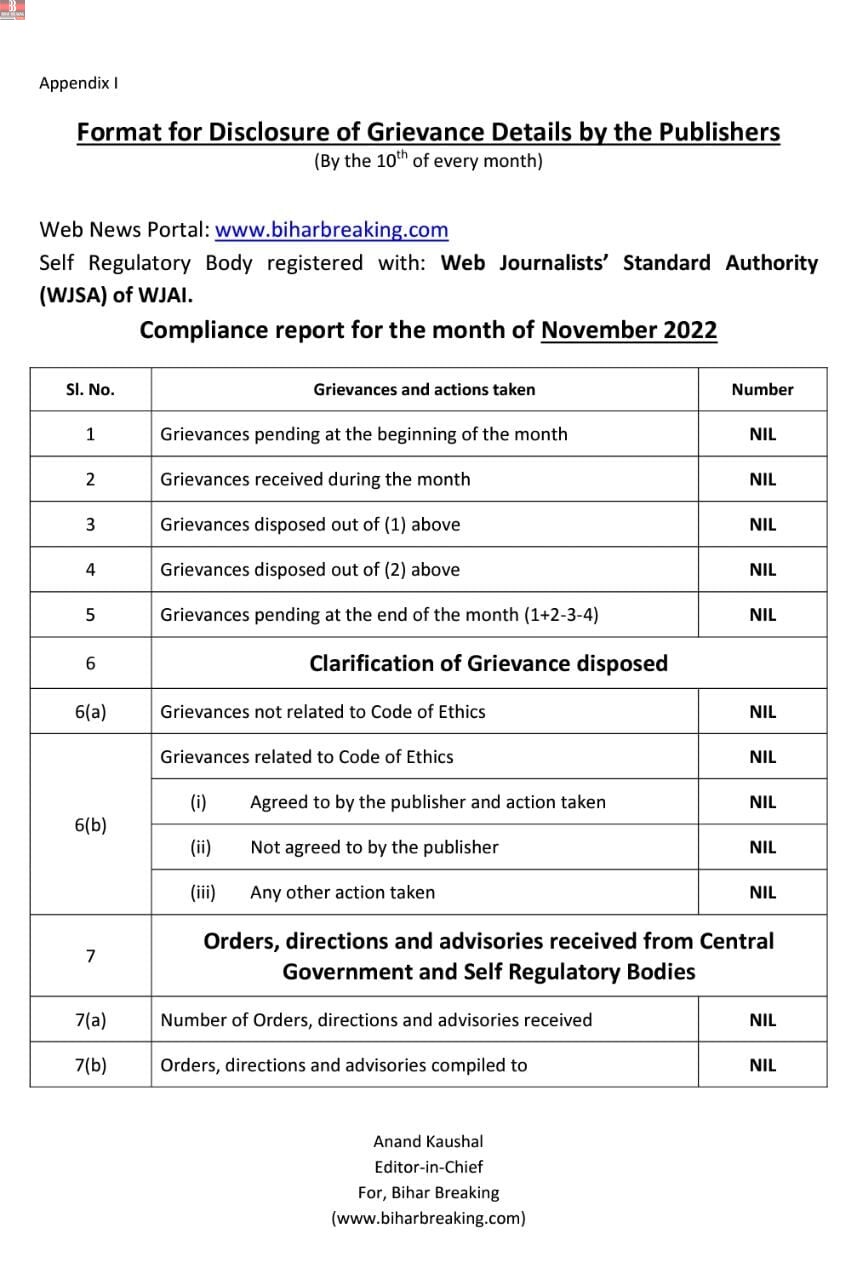 Appendix I

Format for Disclosure of Grievance Details by the Publishers
(By the 10$^{th}$ of every month)

Web News Portal: www.biharbreaking.com
Self Regulatory Body registered with: Web Journalists' Standard Authority (WJSA) of WJAI.

Compliance report for the month of November 2022

| Sl. No. | Grievances and actions taken | Number |
|---|---|---|
| 1 | Grievances pending at the beginning of the month | NIL |
| 2 | Grievances received during the month | NIL |
| 3 | Grievances disposed out of (1) above | NIL |
| 4 | Grievances disposed out of (2) above | NIL |
| 5 | Grievances pending at the end of the month (1+2-3-4) | NIL |
| 6 | Clarification of Grievance disposed | |
| 6(a) | Grievances not related to Code of Ethics | NIL |
| 6(b) | Grievances related to Code of Ethics | NIL |
| | (i) Agreed to by the publisher and action taken | NIL |
| | (ii) Not agreed to by the publisher | NIL |
| | (iii) Any other action taken | NIL |
| 7 | Orders, directions and advisories received from Central Government and Self Regulatory Bodies | |
| 7(a) | Number of Orders, directions and advisories received | NIL |
| 7(b) | Orders, directions and advisories compiled to | NIL |

Anand Kaushal
Editor-in-Chief
For, Bihar Breaking
(www.biharbreaking.com)